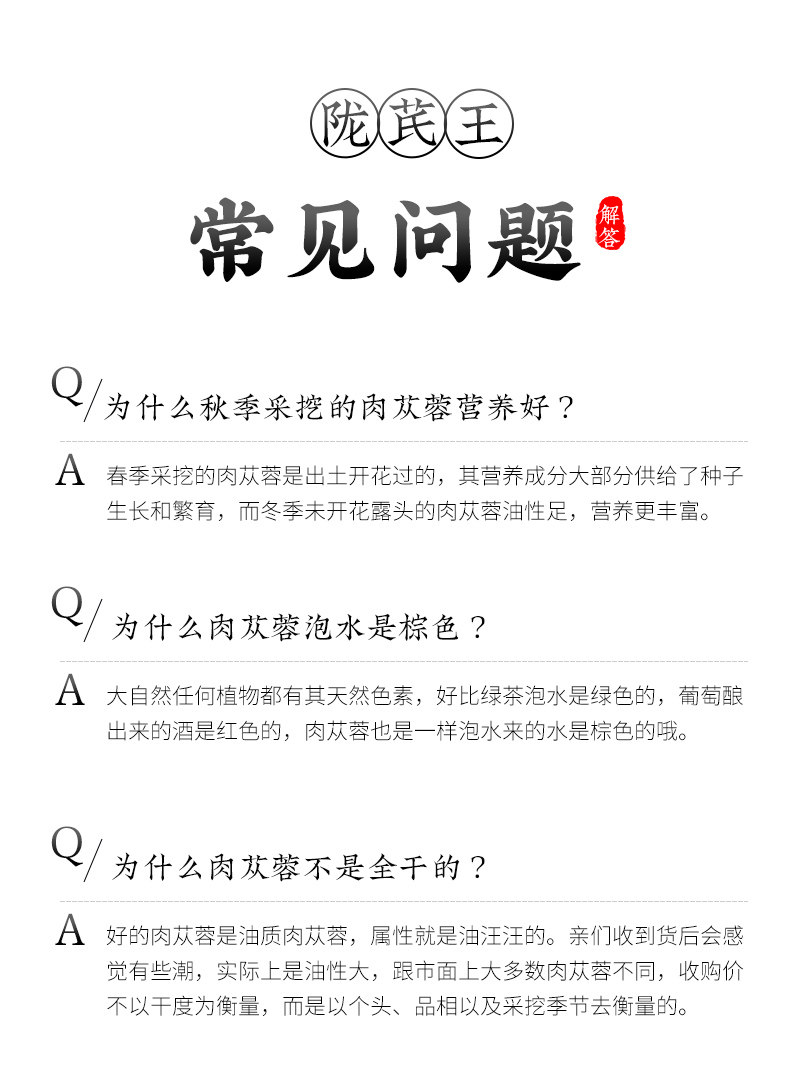 陇芪王

常见问题 解答

Q/ 为什么秋季采挖的肉苁蓉营养好？

A 春季采挖的肉苁蓉是出土开花过的，其营养成分大部分供给了种子生长和繁育，而冬季未开花露头的肉苁蓉油性足，营养更丰富。

Q/ 为什么肉苁蓉泡水是棕色？

A 大自然任何植物都有其天然色素，好比绿茶泡水是绿色的，葡萄酿出来的酒是红色的，肉苁蓉也是一样泡水来的水是棕色的哦。

Q/ 为什么肉苁蓉不是全干的？

A 好的肉苁蓉是油质肉苁蓉，属性就是油汪汪的。亲们收到货后会感觉有些潮，实际上是油性大，跟市面上大多数肉苁蓉不同，收购价不以干度为衡量，而是以个头、品相以及采挖季节去衡量的。